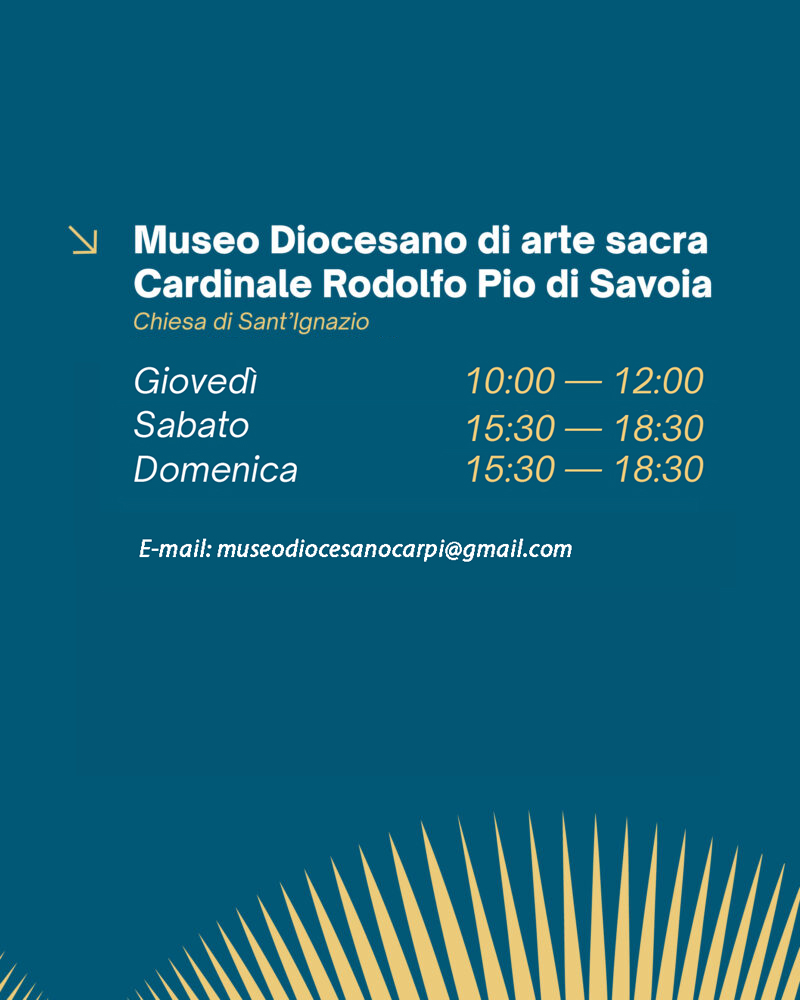 ↘ Museo Diocesano di arte sacra Cardinale Rodolfo Pio di Savoia

Chiesa di Sant'Ignazio

Giovedì 10:00 — 12:00
Sabato 15:30 — 18:30
Domenica 15:30 — 18:30

E-mail: museodiocesanocarpi@gmail.com